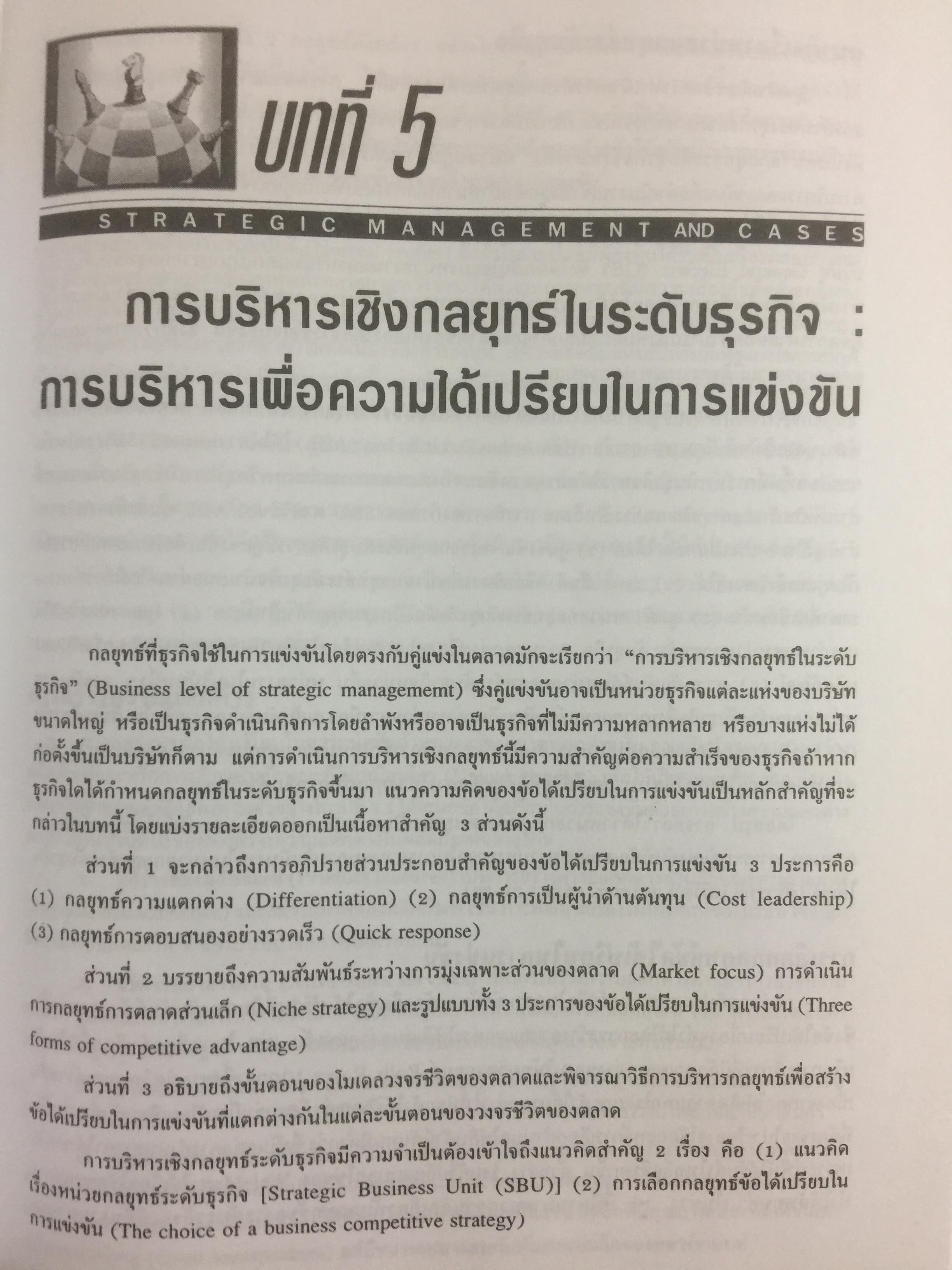 บทที่ 5

STRATEGIC MANAGEMENT AND CASES

การบริหารเชิงกลยุทธ์ในระดับธุรกิจ :
การบริหารเพื่อความได้เปรียบในการแข่งขัน

กลยุทธ์ที่ธุรกิจใช้ในการแข่งขันโดยตรงกับคู่แข่งในตลาดมักจะเรียกว่า "การบริหารเชิงกลยุทธ์ในระดับธุรกิจ" (Business level of strategic managememt) ซึ่งคู่แข่งขันอาจเป็นหน่วยธุรกิจแต่ละแห่งของบริษัทขนาดใหญ่ หรือเป็นธุรกิจดำเนินกิจการโดยลำพังหรืออาจเป็นธุรกิจที่ไม่มีความหลากหลาย หรือบางแห่งไม่ได้ก่อตั้งขึ้นเป็นบริษัทก็ตาม แต่การดำเนินการบริหารเชิงกลยุทธ์นี้มีความสำคัญต่อความสำเร็จของธุรกิจถ้าหากธุรกิจใดได้กำหนดกลยุทธ์ในระดับธุรกิจขึ้นมา แนวความคิดของข้อได้เปรียบในการแข่งขันเป็นหลักสำคัญที่จะกล่าวในบทนี้ โดยแบ่งรายละเอียดออกเป็นเนื้อหาสำคัญ 3 ส่วนดังนี้

ส่วนที่ 1 จะกล่าวถึงการอภิปรายส่วนประกอบสำคัญของข้อได้เปรียบในการแข่งขัน 3 ประการคือ (1) กลยุทธ์ความแตกต่าง (Differentiation) (2) กลยุทธ์การเป็นผู้นำด้านต้นทุน (Cost leadership) (3) กลยุทธ์การตอบสนองอย่างรวดเร็ว (Quick response)

ส่วนที่ 2 บรรยายถึงความสัมพันธ์ระหว่างการมุ่งเฉพาะส่วนของตลาด (Market focus) การดำเนินการกลยุทธ์การตลาดส่วนเล็ก (Niche strategy) และรูปแบบทั้ง 3 ประการของข้อได้เปรียบในการแข่งขัน (Three forms of competitive advantage)

ส่วนที่ 3 อธิบายถึงขั้นตอนของโมเดลวงจรชีวิตของตลาดและพิจารณาวิธีการบริหารกลยุทธ์เพื่อสร้างข้อได้เปรียบในการแข่งขันที่แตกต่างกันในแต่ละขั้นตอนของวงจรชีวิตของตลาด

การบริหารเชิงกลยุทธ์ระดับธุรกิจมีความจำเป็นต้องเข้าใจถึงแนวคิดสำคัญ 2 เรื่อง คือ (1) แนวคิดเรื่องหน่วยกลยุทธ์ระดับธุรกิจ [Strategic Business Unit (SBU)] (2) การเลือกกลยุทธ์ข้อได้เปรียบในการแข่งขัน (The choice of a business competitive strategy)